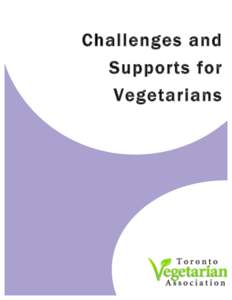 Challenges and Supports for Vegetarians

Toronto
Vegetarian
Association